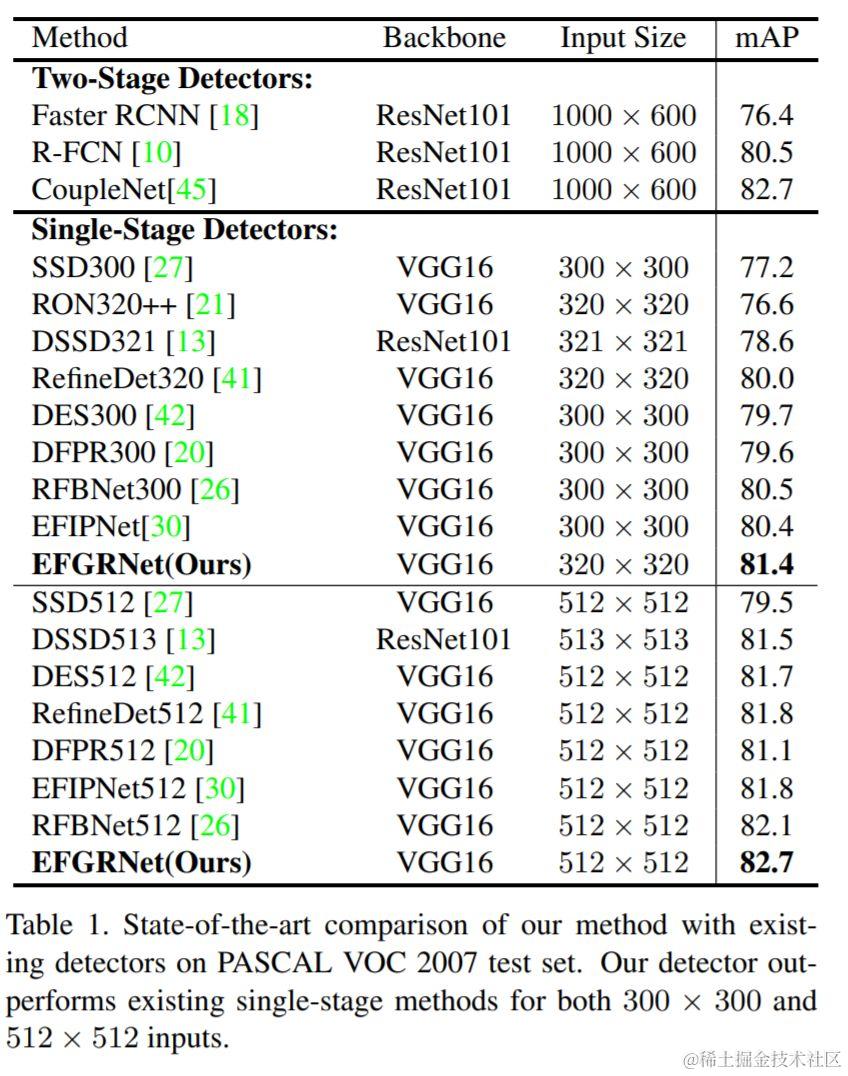 | Method | Backbone | Input Size | mAP |
|---|---|---|---|
| **Two-Stage Detectors:** | | | |
| Faster RCNN [18] | ResNet101 | $1000 \times 600$ | 76.4 |
| R-FCN [10] | ResNet101 | $1000 \times 600$ | 80.5 |
| CoupleNet[45] | ResNet101 | $1000 \times 600$ | 82.7 |
| **Single-Stage Detectors:** | | | |
| SSD300 [27] | VGG16 | $300 \times 300$ | 77.2 |
| RON320++ [21] | VGG16 | $320 \times 320$ | 76.6 |
| DSSD321 [13] | ResNet101 | $321 \times 321$ | 78.6 |
| RefineDet320 [41] | VGG16 | $320 \times 320$ | 80.0 |
| DES300 [42] | VGG16 | $300 \times 300$ | 79.7 |
| DFPR300 [20] | VGG16 | $300 \times 300$ | 79.6 |
| RFBNet300 [26] | VGG16 | $300 \times 300$ | 80.5 |
| EFIPNet[30] | VGG16 | $300 \times 300$ | 80.4 |
| **EFGRNet(Ours)** | VGG16 | $320 \times 320$ | **81.4** |
| SSD512 [27] | VGG16 | $512 \times 512$ | 79.5 |
| DSSD513 [13] | ResNet101 | $513 \times 513$ | 81.5 |
| DES512 [42] | VGG16 | $512 \times 512$ | 81.7 |
| RefineDet512 [41] | VGG16 | $512 \times 512$ | 81.8 |
| DFPR512 [20] | VGG16 | $512 \times 512$ | 81.1 |
| EFIPNet512 [30] | VGG16 | $512 \times 512$ | 81.8 |
| RFBNet512 [26] | VGG16 | $512 \times 512$ | 82.1 |
| **EFGRNet(Ours)** | VGG16 | $512 \times 512$ | **82.7** |

Table 1. State-of-the-art comparison of our method with existing detectors on PASCAL VOC 2007 test set. Our detector outperforms existing single-stage methods for both $300 \times 300$ and $512 \times 512$ inputs.

@稀土掘金技术社区